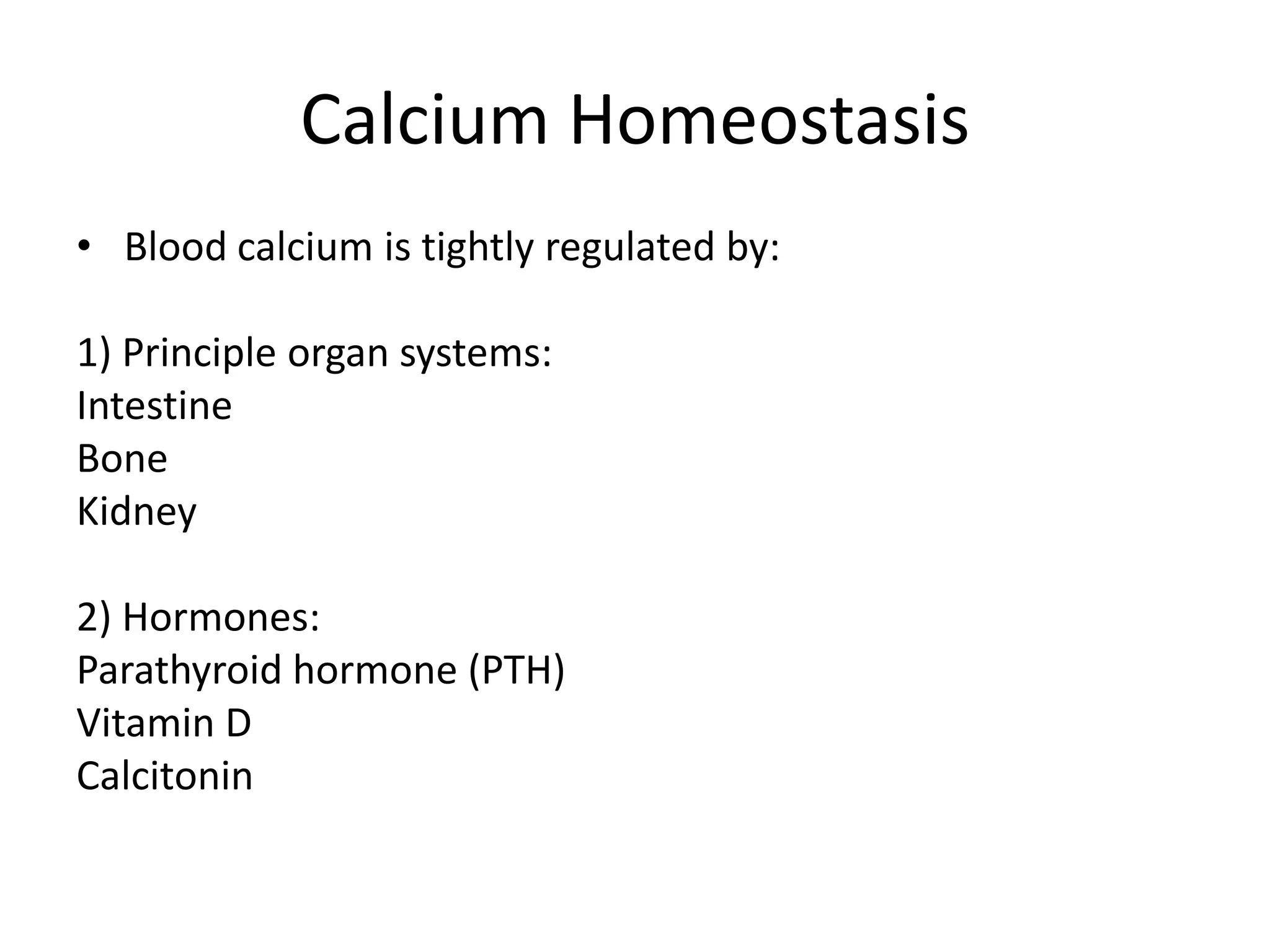 Calcium Homeostasis

• Blood calcium is tightly regulated by:

1) Principle organ systems:
Intestine
Bone
Kidney

2) Hormones:
Parathyroid hormone (PTH)
Vitamin D
Calcitonin